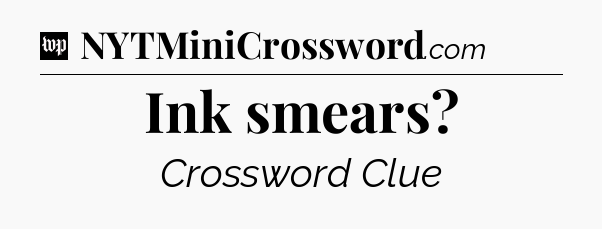 wp NYTMiniCrossword.com

Ink smears?

Crossword Clue